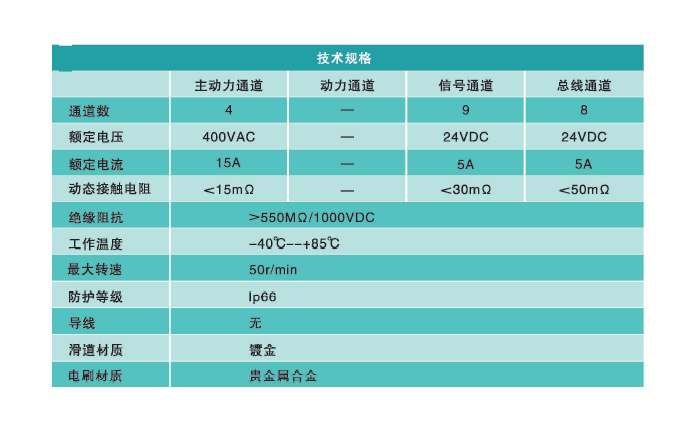 技术规格

| | 主动力通道 | 动力通道 | 信号通道 | 总线通道 |
|---|---|---|---|---|
| 通道数 | 4 | — | 9 | 8 |
| 额定电压 | 400VAC | — | 24VDC | 24VDC |
| 额定电流 | 15A | — | 5A | 5A |
| 动态接触电阻 | <15mΩ | — | <30mΩ | <50mΩ |
| 绝缘阻抗 | >550MΩ/1000VDC | | | |
| 工作温度 | -40℃--+85℃ | | | |
| 最大转速 | 50r/min | | | |
| 防护等级 | Ip66 | | | |
| 导线 | 无 | | | |
| 滑道材质 | 镀金 | | | |
| 电刷材质 | 贵金属合金 | | | |